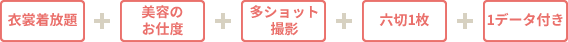 衣裳着放題 + 美容のお仕度 + 多ショット撮影 + 六切1枚 + 1データ付き